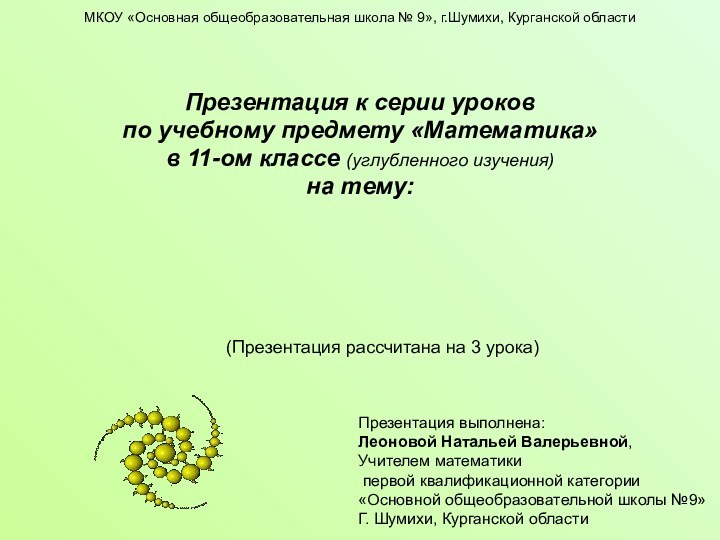 МКОУ «Основная общеобразовательная школа № 9», г.Шумихи, Курганской области

Презентация к серии уроков
по учебному предмету «Математика»
в 11-ом классе (углубленного изучения)
на тему:

(Презентация рассчитана на 3 урока)

Презентация выполнена:
Леоновой Натальей Валерьевной,
Учителем математики
первой квалификационной категории
«Основной общеобразовательной школы №9»
Г. Шумихи, Курганской области